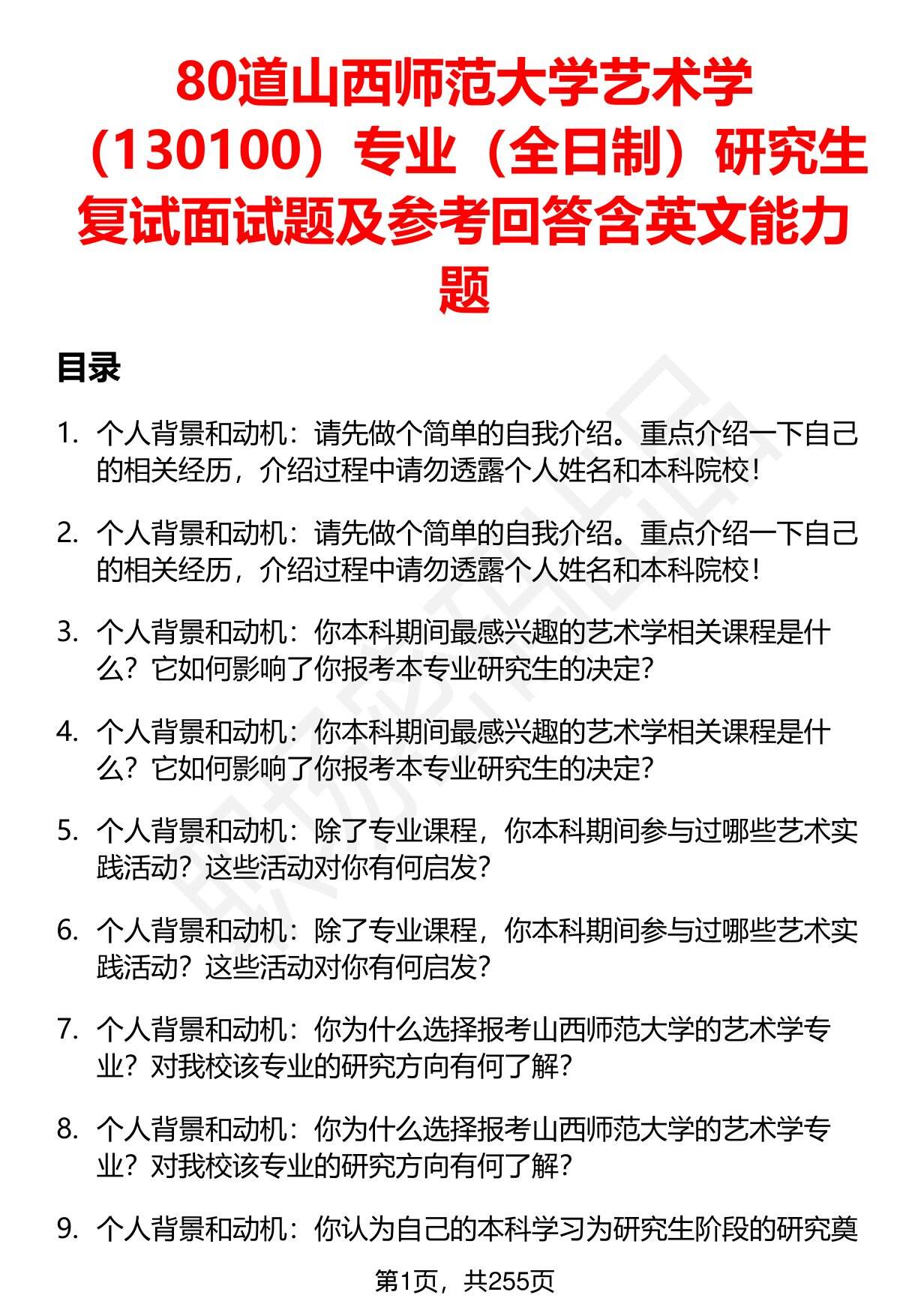 80道山西师范大学艺术学（130100）专业（全日制）研究生复试面试题及参考回答含英文能力题

目录

1. 个人背景和动机：请先做个简单的自我介绍。重点介绍一下自己的相关经历，介绍过程中请勿透露个人姓名和本科院校！

2. 个人背景和动机：请先做个简单的自我介绍。重点介绍一下自己的相关经历，介绍过程中请勿透露个人姓名和本科院校！

3. 个人背景和动机：你本科期间最感兴趣的艺术学相关课程是什么？它如何影响了你报考本专业研究生的决定？

4. 个人背景和动机：你本科期间最感兴趣的艺术学相关课程是什么？它如何影响了你报考本专业研究生的决定？

5. 个人背景和动机：除了专业课程，你本科期间参与过哪些艺术实践活动？这些活动对你有何启发？

6. 个人背景和动机：除了专业课程，你本科期间参与过哪些艺术实践活动？这些活动对你有何启发？

7. 个人背景和动机：你为什么选择报考山西师范大学的艺术学专业？对我校该专业的研究方向有何了解？

8. 个人背景和动机：你为什么选择报考山西师范大学的艺术学专业？对我校该专业的研究方向有何了解？

9. 个人背景和动机：你认为自己的本科学习为研究生阶段的研究奠

第1页，共255页